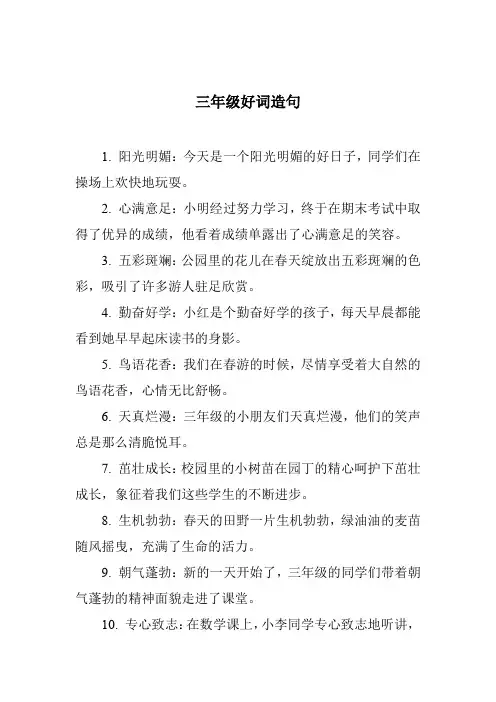 三年级好词造句

1. 阳光明媚：今天是一个阳光明媚的好日子，同学们在操场上欢快地玩耍。

2. 心满意足：小明经过努力学习，终于在期末考试中取得了优异的成绩，他看着成绩单露出了心满意足的笑容。

3. 五彩斑斓：公园里的花儿在春天绽放出五彩斑斓的色彩，吸引了许多游人驻足欣赏。

4. 勤奋好学：小红是个勤奋好学的孩子，每天早晨都能看到她早早起床读书的身影。

5. 鸟语花香：我们在春游的时候，尽情享受着大自然的鸟语花香，心情无比舒畅。

6. 天真烂漫：三年级的小朋友们天真烂漫，他们的笑声总是那么清脆悦耳。

7. 茁壮成长：校园里的小树苗在园丁的精心呵护下茁壮成长，象征着我们这些学生的不断进步。

8. 生机勃勃：春天的田野一片生机勃勃，绿油油的麦苗随风摇曳，充满了生命的活力。

9. 朝气蓬勃：新的一天开始了，三年级的同学们带着朝气蓬勃的精神面貌走进了课堂。

10. 专心致志：在数学课上，小李同学专心致志地听讲，